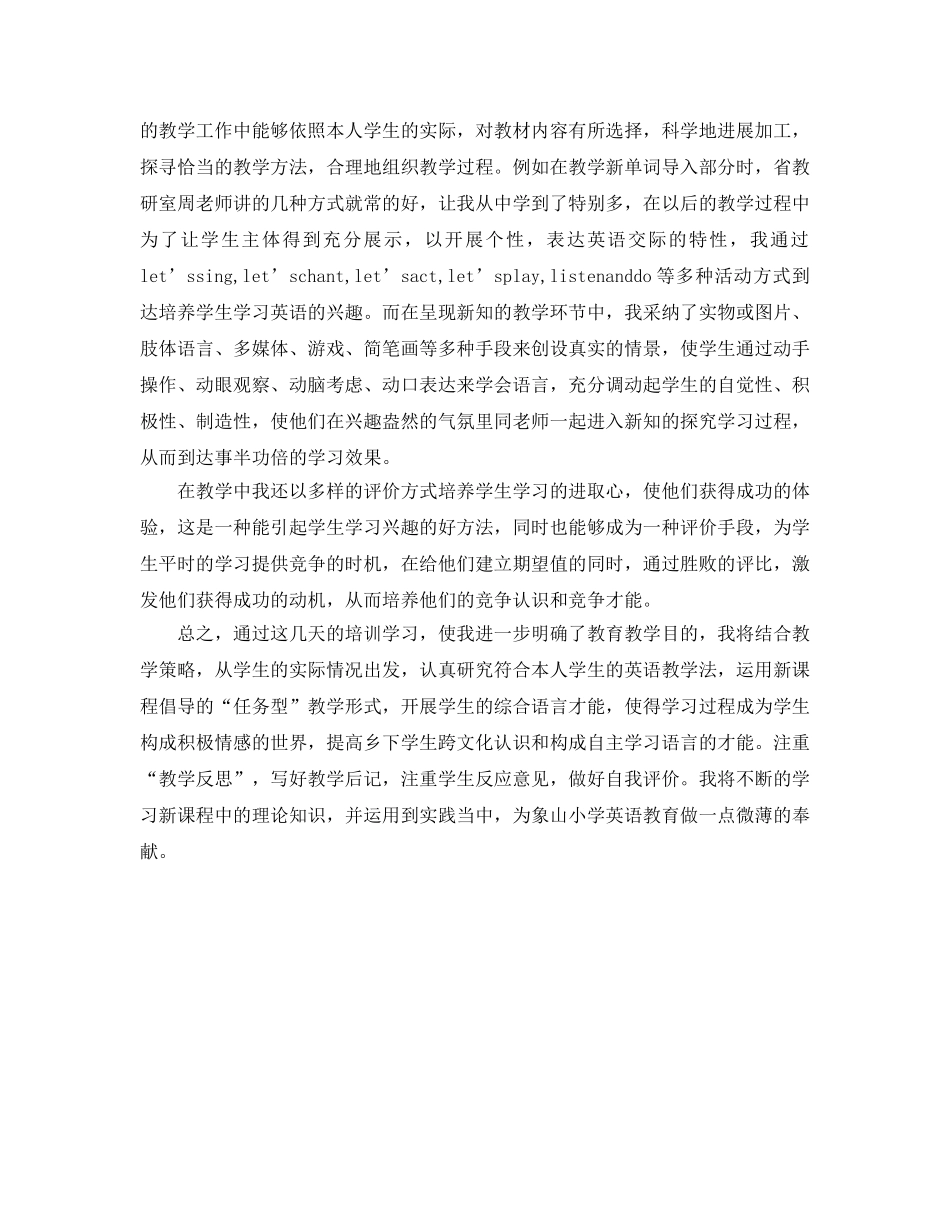 的教学工作中能够依照本人学生的实际，对教材内容有所选择，科学地进展加工，探寻恰当的教学方法，合理地组织教学过程。例如在教学新单词导入部分时，省教研室周老师讲的几种方式就常的好，让我从中学到了特别多，在以后的教学过程中为了让学生主体得到充分展示，以开展个性，表达英语交际的特性，我通过let’ssing,let’schant,let’sact,let’splay,listenanddo等多种活动方式到达培养学生学习英语的兴趣。而在呈现新知的教学环节中，我采纳了实物或图片、肢体语言、多媒体、游戏、简笔画等多种手段来创设真实的情景，使学生通过动手操作、动眼观察、动脑考虑、动口表达来学会语言，充分调动起学生的自觉性、积极性、制造性，使他们在兴趣盎然的气氛里同老师一起进入新知的探究学习过程，从而到达事半功倍的学习效果。

在教学中我还以多样的评价方式培养学生学习的进取心，使他们获得成功的体验，这是一种能引起学生学习兴趣的好方法，同时也能够成为一种评价手段，为学生平时的学习提供竞争的时机，在给他们建立期望值的同时，通过胜败的评比，激发他们获得成功的动机，从而培养他们的竞争认识和竞争才能。

总之，通过这几天的培训学习，使我进一步明确了教育教学目的，我将结合教学策略，从学生的实际情况出发，认真研究符合本人学生的英语教学法，运用新课程倡导的“任务型”教学形式，开展学生的综合语言才能，使得学习过程成为学生构成积极情感的世界，提高乡下学生跨文化认识和构成自主学习语言的才能。注重“教学反思”，写好教学后记，注重学生反应意见，做好自我评价。我将不断的学习新课程中的理论知识，并运用到实践当中，为象山小学英语教育做一点微薄的奉献。